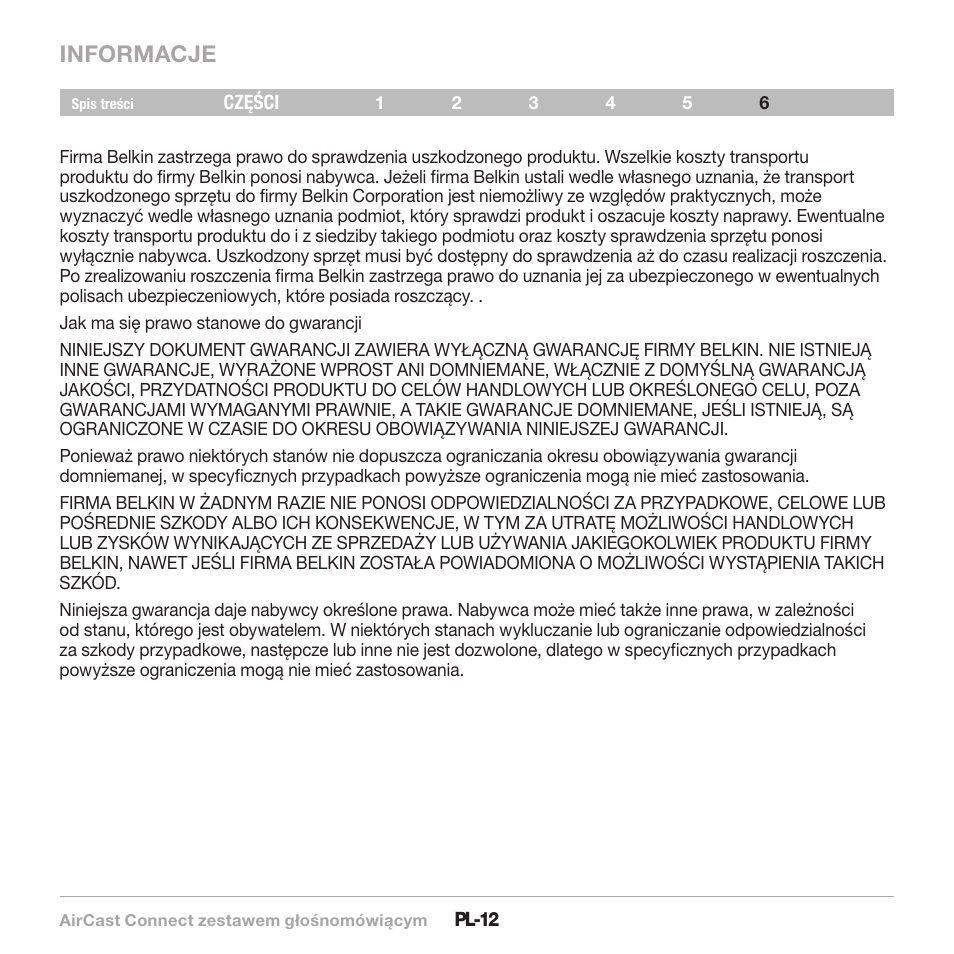 INFORMACJE

Spis treści CZĘŚCI 1 2 3 4 5 6

Firma Belkin zastrzega prawo do sprawdzenia uszkodzonego produktu. Wszelkie koszty transportu produktu do firmy Belkin ponosi nabywca. Jeżeli firma Belkin ustali wedle własnego uznania, że transport uszkodzonego sprzętu do firmy Belkin Corporation jest niemożliwy ze względów praktycznych, może wyznaczyć wedle własnego uznania podmiot, który sprawdzi produkt i oszacuje koszty naprawy. Ewentualne koszty transportu produktu do i z siedziby takiego podmiotu oraz koszty sprawdzenia sprzętu ponosi wyłącznie nabywca. Uszkodzony sprzęt musi być dostępny do sprawdzenia aż do czasu realizacji roszczenia. Po zrealizowaniu roszczenia firma Belkin zastrzega prawo do uznania jej za ubezpieczonego w ewentualnych polisach ubezpieczeniowych, które posiada roszczący. .

Jak ma się prawo stanowe do gwarancji

NINIEJSZY DOKUMENT GWARANCJI ZAWIERA WYŁĄCZNĄ GWARANCJĘ FIRMY BELKIN. NIE ISTNIEJĄ INNE GWARANCJE, WYRAŻONE WPROST ANI DOMNIEMANE, WŁĄCZNIE Z DOMYŚLNĄ GWARANCJĄ JAKOŚCI, PRZYDATNOŚCI PRODUKTU DO CELÓW HANDLOWYCH LUB OKREŚLONEGO CELU, POZA GWARANCJAMI WYMAGANYMI PRAWNIE, A TAKIE GWARANCJE DOMNIEMANE, JEŚLI ISTNIEJĄ, SĄ OGRANICZONE W CZASIE DO OKRESU OBOWIĄZYWANIA NINIEJSZEJ GWARANCJI.

Ponieważ prawo niektórych stanów nie dopuszcza ograniczania okresu obowiązywania gwarancji domniemanej, w specyficznych przypadkach powyższe ograniczenia mogą nie mieć zastosowania.

FIRMA BELKIN W ŻADNYM RAZIE NIE PONOSI ODPOWIEDZIALNOŚCI ZA PRZYPADKOWE, CELOWE LUB POŚREDNIE SZKODY ALBO ICH KONSEKWENCJE, W TYM ZA UTRATĘ MOŻLIWOŚCI HANDLOWYCH LUB ZYSKÓW WYNIKAJĄCYCH ZE SPRZEDAŻY LUB UŻYWANIA JAKIEGOKOLWIEK PRODUKTU FIRMY BELKIN, NAWET JEŚLI FIRMA BELKIN ZOSTAŁA POWIADOMIONA O MOŻLIWOŚCI WYSTĄPIENIA TAKICH SZKÓD.

Niniejsza gwarancja daje nabywcy określone prawa. Nabywca może mieć także inne prawa, w zależności od stanu, którego jest obywatelem. W niektórych stanach wykluczanie lub ograniczanie odpowiedzialności za szkody przypadkowe, następcze lub inne nie jest dozwolone, dlatego w specyficznych przypadkach powyższe ograniczenia mogą nie mieć zastosowania.

AirCast Connect zestawem głośnomówiącym PL-12